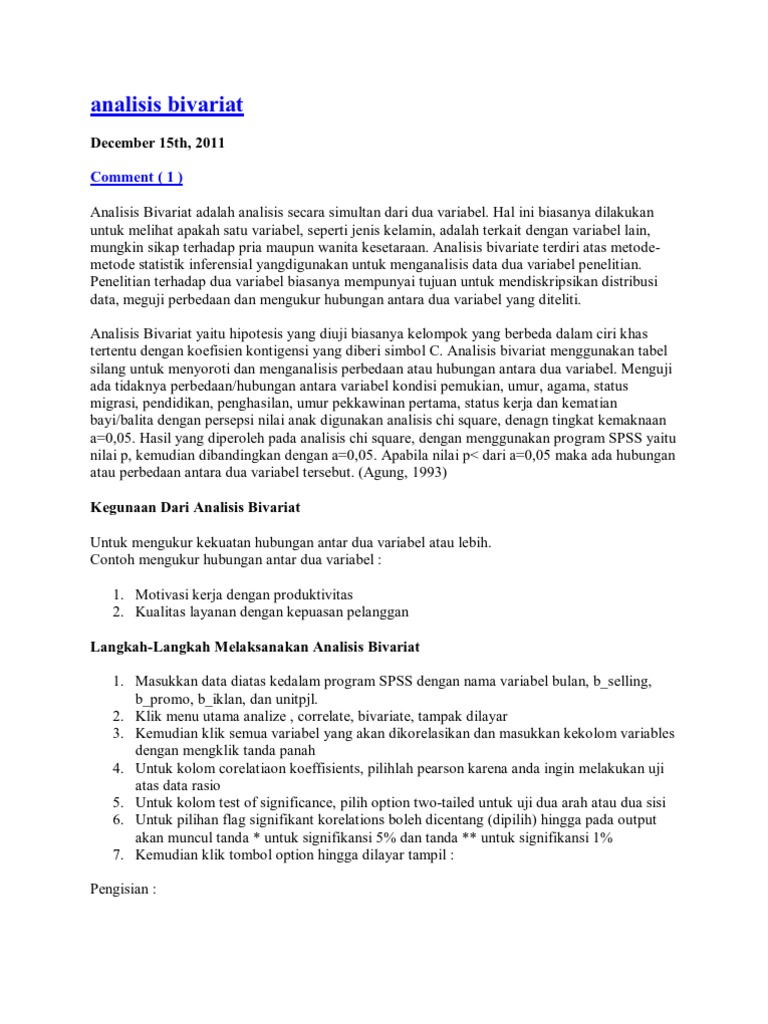 analisis bivariat

December 15th, 2011

Comment ( 1 )

Analisis Bivariat adalah analisis secara simultan dari dua variabel. Hal ini biasanya dilakukan untuk melihat apakah satu variabel, seperti jenis kelamin, adalah terkait dengan variabel lain, mungkin sikap terhadap pria maupun wanita kesetaraan. Analisis bivariate terdiri atas metode-metode statistik inferensial yangdigunakan untuk menganalisis data dua variabel penelitian. Penelitian terhadap dua variabel biasanya mempunyai tujuan untuk mendiskripsikan distribusi data, meguji perbedaan dan mengukur hubungan antara dua variabel yang diteliti.

Analisis Bivariat yaitu hipotesis yang diuji biasanya kelompok yang berbeda dalam ciri khas tertentu dengan koefisien kontigensi yang diberi simbol C. Analisis bivariat menggunakan tabel silang untuk menyoroti dan menganalisis perbedaan atau hubungan antara dua variabel. Menguji ada tidaknya perbedaan/hubungan antara variabel kondisi pemukian, umur, agama, status migrasi, pendidikan, penghasilan, umur pekkawinan pertama, status kerja dan kematian bayi/balita dengan persepsi nilai anak digunakan analisis chi square, denagn tingkat kemaknaan a=0,05. Hasil yang diperoleh pada analisis chi square, dengan menggunakan program SPSS yaitu nilai p, kemudian dibandingkan dengan a=0,05. Apabila nilai p< dari a=0,05 maka ada hubungan atau perbedaan antara dua variabel tersebut. (Agung, 1993)

Kegunaan Dari Analisis Bivariat

Untuk mengukur kekuatan hubungan antar dua variabel atau lebih.
Contoh mengukur hubungan antar dua variabel :

1. Motivasi kerja dengan produktivitas
2. Kualitas layanan dengan kepuasan pelanggan

Langkah-Langkah Melaksanakan Analisis Bivariat

1. Masukkan data diatas kedalam program SPSS dengan nama variabel bulan, b_selling, b_promo, b_iklan, dan unitpjl.
2. Klik menu utama analize , correlate, bivariate, tampak dilayar
3. Kemudian klik semua variabel yang akan dikorelasikan dan masukkan kekolom variables dengan mengklik tanda panah
4. Untuk kolom corelatiaon koeffisients, pilihlah pearson karena anda ingin melakukan uji atas data rasio
5. Untuk kolom test of significance, pilih option two-tailed untuk uji dua arah atau dua sisi
6. Untuk pilihan flag signifikant korelations boleh dicentang (dipilih) hingga pada output akan muncul tanda * untuk signifikansi 5% dan tanda ** untuk signifikansi 1%
7. Kemudian klik tombol option hingga dilayar tampil :

Pengisian :